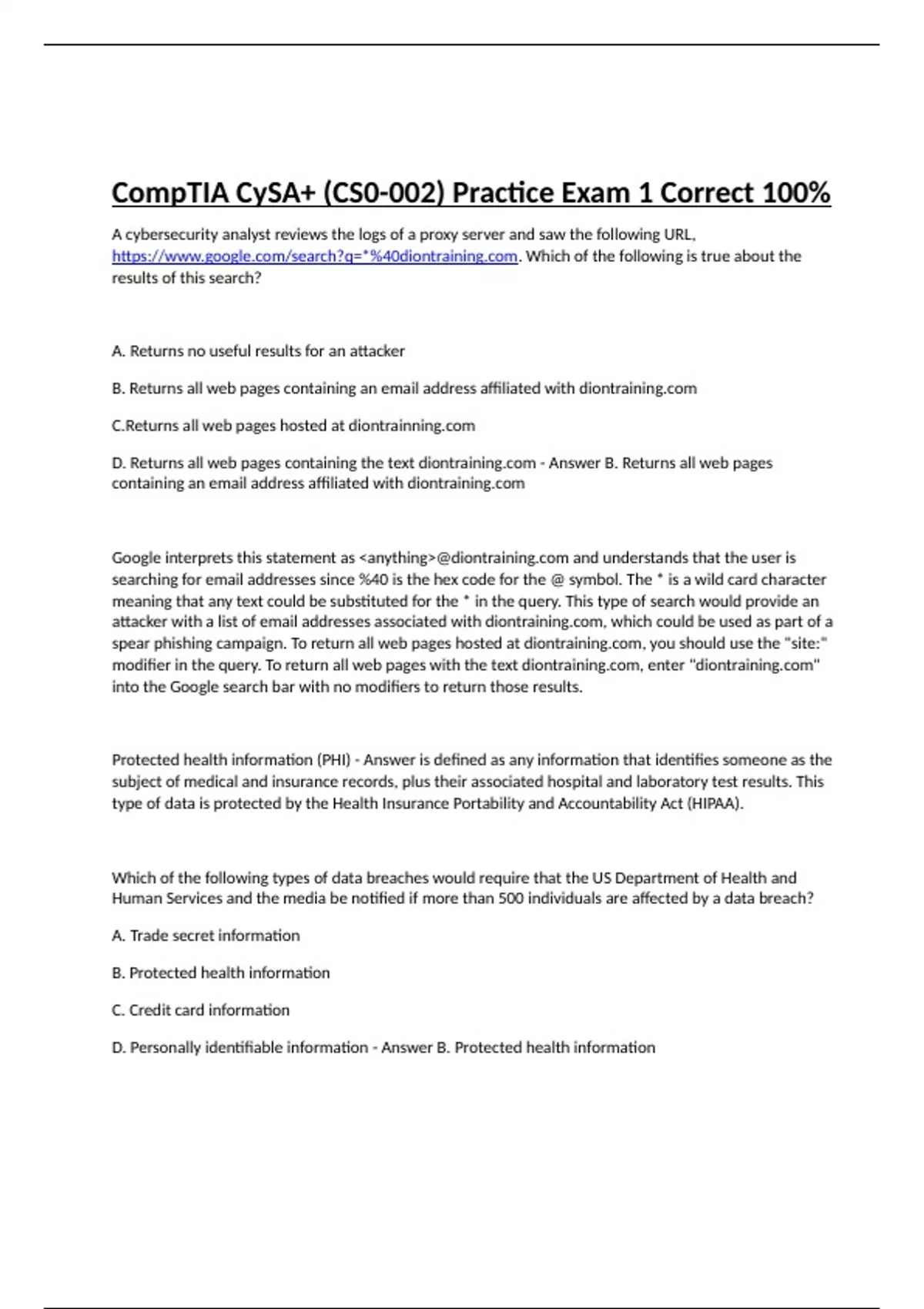 CompTIA CySA+ (CS0-002) Practice Exam 1 Correct 100%

A cybersecurity analyst reviews the logs of a proxy server and saw the following URL, https://www.google.com/search?q=*%40diontraining.com. Which of the following is true about the results of this search?

A. Returns no useful results for an attacker

B. Returns all web pages containing an email address affiliated with diontraining.com

C.Returns all web pages hosted at diontrainning.com

D. Returns all web pages containing the text diontraining.com - Answer B. Returns all web pages containing an email address affiliated with diontraining.com

Google interprets this statement as <anything>@diontraining.com and understands that the user is searching for email addresses since %40 is the hex code for the @ symbol. The * is a wild card character meaning that any text could be substituted for the * in the query. This type of search would provide an attacker with a list of email addresses associated with diontraining.com, which could be used as part of a spear phishing campaign. To return all web pages hosted at diontraining.com, you should use the "site:" modifier in the query. To return all web pages with the text diontraining.com, enter "diontraining.com" into the Google search bar with no modifiers to return those results.

Protected health information (PHI) - Answer is defined as any information that identifies someone as the subject of medical and insurance records, plus their associated hospital and laboratory test results. This type of data is protected by the Health Insurance Portability and Accountability Act (HIPAA).

Which of the following types of data breaches would require that the US Department of Health and Human Services and the media be notified if more than 500 individuals are affected by a data breach?

A. Trade secret information

B. Protected health information

C. Credit card information

D. Personally identifiable information - Answer B. Protected health information